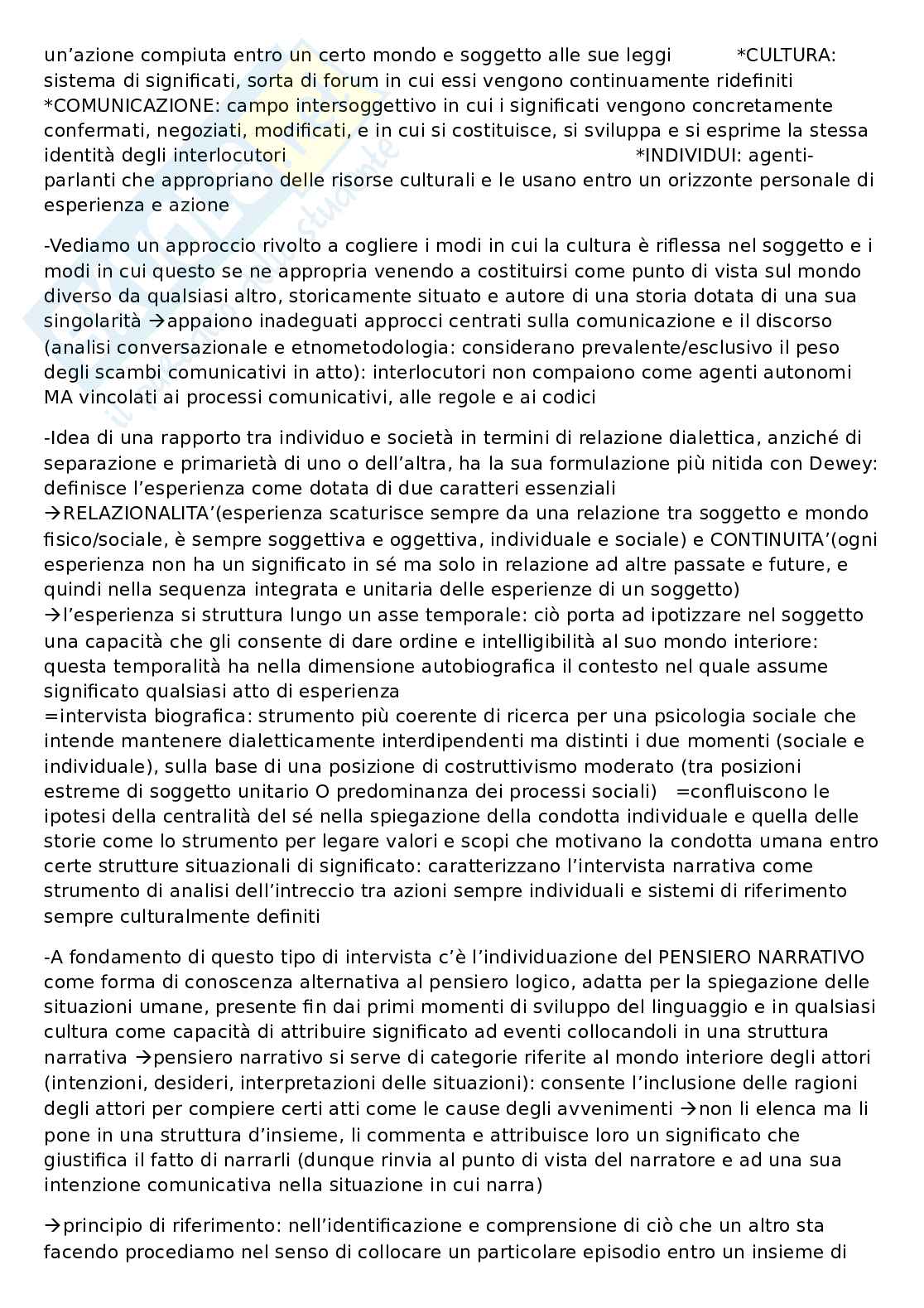 un'azione compiuta entro un certo mondo e soggetto alle sue leggi *CULTURA: sistema di significati, sorta di forum in cui essi vengono continuamente ridefiniti *COMUNICAZIONE: campo intersoggettivo in cui i significati vengono concretamente confermati, negoziati, modificati, e in cui si costituisce, si sviluppa e si esprime la stessa identità degli interlocutori *INDIVIDUI: agenti-parlanti che appropriano delle risorse culturali e le usano entro un orizzonte personale di esperienza e azione

-Vediamo un approccio rivolto a cogliere i modi in cui la cultura è riflessa nel soggetto e i modi in cui questo se ne appropria venendo a costituirsi come punto di vista sul mondo diverso da qualsiasi altro, storicamente situato e autore di una storia dotata di una sua singolarità →appaiono inadeguati approcci centrati sulla comunicazione e il discorso (analisi conversazionale e etnometodologia: considerano prevalente/esclusivo il peso degli scambi comunicativi in atto): interlocutori non compaiono come agenti autonomi MA vincolati ai processi comunicativi, alle regole e ai codici

-Idea di una rapporto tra individuo e società in termini di relazione dialettica, anziché di separazione e primarietà di uno o dell'altra, ha la sua formulazione più nitida con Dewey: definisce l'esperienza come dotata di due caratteri essenziali →RELAZIONALITA'(esperienza scaturisce sempre da una relazione tra soggetto e mondo fisico/sociale, è sempre soggettiva e oggettiva, individuale e sociale) e CONTINUITA'(ogni esperienza non ha un significato in sé ma solo in relazione ad altre passate e future, e quindi nella sequenza integrata e unitaria delle esperienze di un soggetto) →l'esperienza si struttura lungo un asse temporale: ciò porta ad ipotizzare nel soggetto una capacità che gli consente di dare ordine e intelligibilità al suo mondo interiore: questa temporalità ha nella dimensione autobiografica il contesto nel quale assume significato qualsiasi atto di esperienza =intervista biografica: strumento più coerente di ricerca per una psicologia sociale che intende mantenere dialetticamente interdipendenti ma distinti i due momenti (sociale e individuale), sulla base di una posizione di costruttivismo moderato (tra posizioni estreme di soggetto unitario O predominanza dei processi sociali) =confluiscono le ipotesi della centralità del sé nella spiegazione della condotta individuale e quella delle storie come lo strumento per legare valori e scopi che motivano la condotta umana entro certe strutture situazionali di significato: caratterizzano l'intervista narrativa come strumento di analisi dell'intreccio tra azioni sempre individuali e sistemi di riferimento sempre culturalmente definiti

-A fondamento di questo tipo di intervista c'è l'individuazione del PENSIERO NARRATIVO come forma di conoscenza alternativa al pensiero logico, adatta per la spiegazione delle situazioni umane, presente fin dai primi momenti di sviluppo del linguaggio e in qualsiasi cultura come capacità di attribuire significato ad eventi collocandoli in una struttura narrativa →pensiero narrativo si serve di categorie riferite al mondo interiore degli attori (intenzioni, desideri, interpretazioni delle situazioni): consente l'inclusione delle ragioni degli attori per compiere certi atti come le cause degli avvenimenti →non li elenca ma li pone in una struttura d'insieme, li commenta e attribuisce loro un significato che giustifica il fatto di narrarli (dunque rinvia al punto di vista del narratore e ad una sua intenzione comunicativa nella situazione in cui narra)

→principio di riferimento: nell'identificazione e comprensione di ciò che un altro sta facendo procediamo nel senso di collocare un particolare episodio entro un insieme di